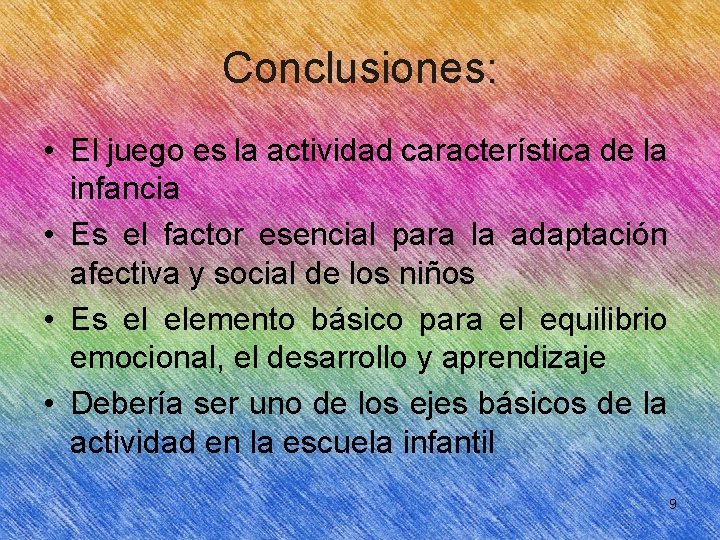 Conclusiones:

• El juego es la actividad característica de la infancia
• Es el factor esencial para la adaptación afectiva y social de los niños
• Es el elemento básico para el equilibrio emocional, el desarrollo y aprendizaje
• Debería ser uno de los ejes básicos de la actividad en la escuela infantil

9